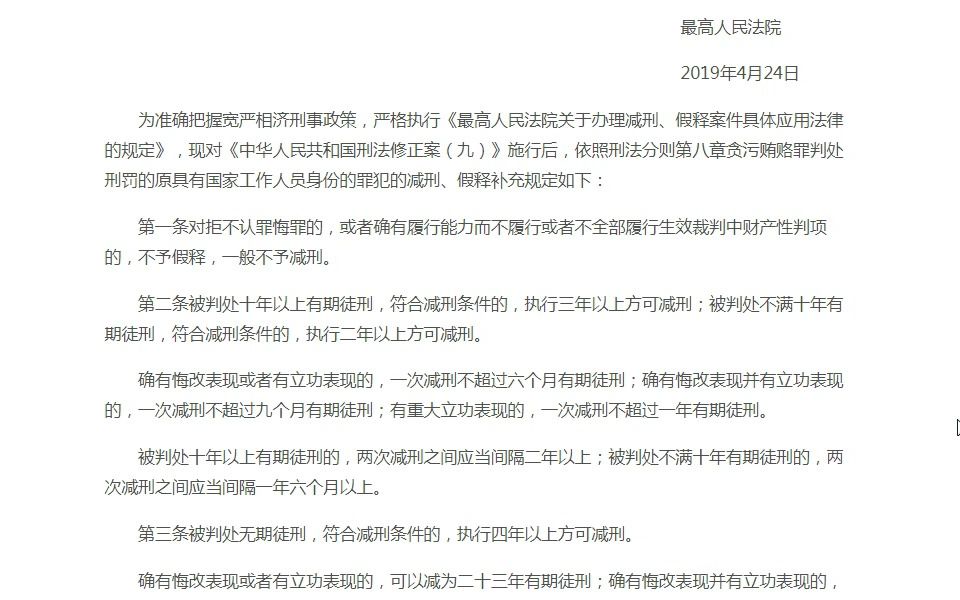 最高人民法院

2019年4月24日

为准确把握宽严相济刑事政策，严格执行《最高人民法院关于办理减刑、假释案件具体应用法律的规定》，现对《中华人民共和国刑法修正案（九）》施行后，依照刑法分则第八章贪污贿赂罪判处刑罚的原具有国家工作人员身份的罪犯的减刑、假释补充规定如下：

第一条对拒不认罪悔罪的，或者确有履行能力而不履行或者不全部履行生效裁判中财产性判项的，不予假释，一般不予减刑。

第二条被判处十年以上有期徒刑，符合减刑条件的，执行三年以上方可减刑；被判处不满十年有期徒刑，符合减刑条件的，执行二年以上方可减刑。

确有悔改表现或者有立功表现的，一次减刑不超过六个月有期徒刑；确有悔改表现并有立功表现的，一次减刑不超过九个月有期徒刑；有重大立功表现的，一次减刑不超过一年有期徒刑。

被判处十年以上有期徒刑的，两次减刑之间应当间隔二年以上；被判处不满十年有期徒刑的，两次减刑之间应当间隔一年六个月以上。

第三条被判处无期徒刑，符合减刑条件的，执行四年以上方可减刑。

确有悔改表现或者有立功表现的，可以减为二十三年有期徒刑；确有悔改表现并有立功表现的，